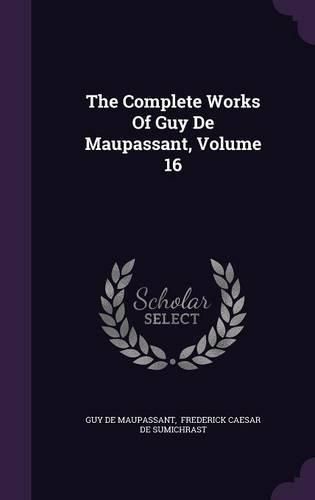 The Complete Works Of Guy De Maupassant, Volume 16

Scholar SELECT

GUY DE MAUPASSANT, FREDERICK CAESAR DE SUMICHRAST